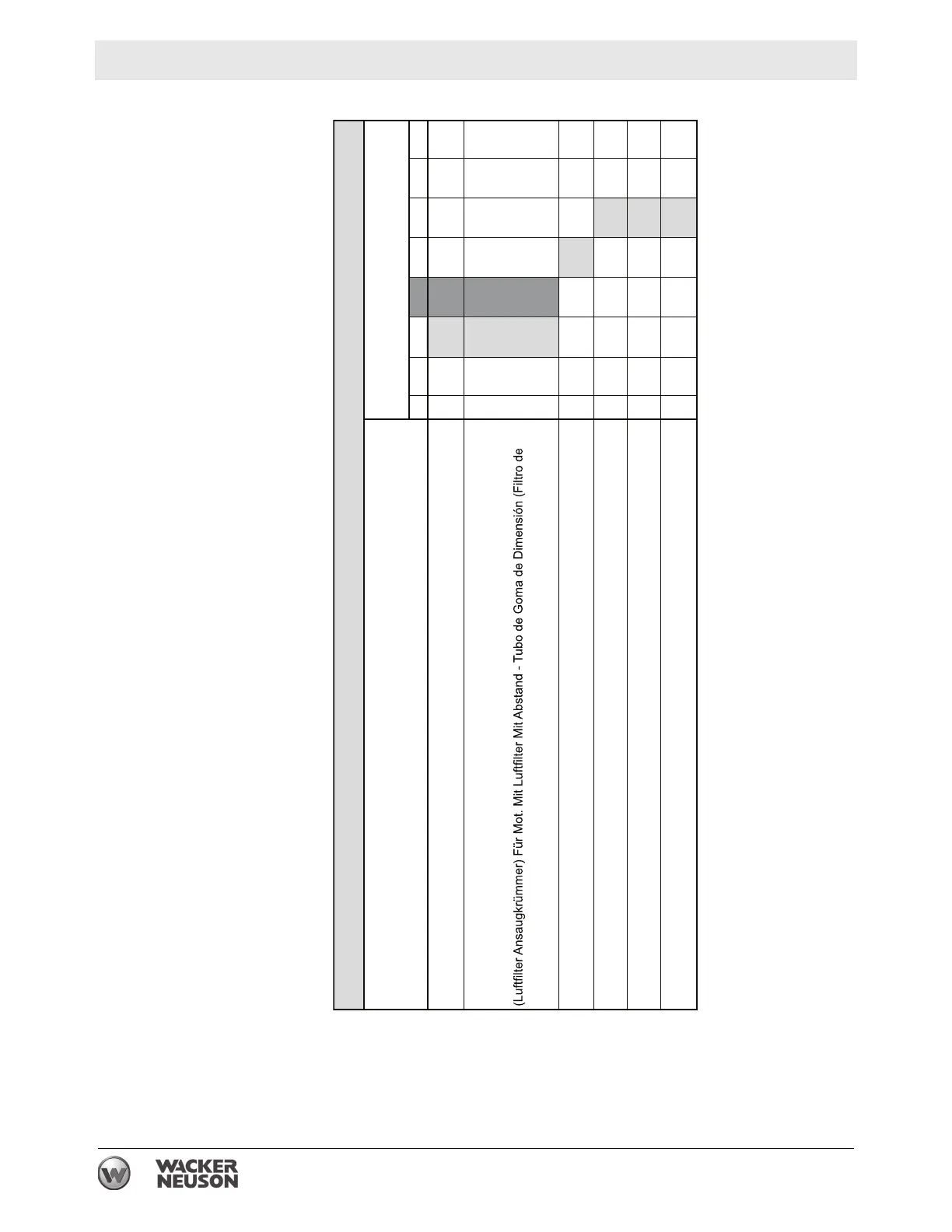 (Luftfilter Ansaugkrümmer) Für Mot. Mit Luftfilter Mit Abstand - Tubo de Goma de Dimensión (Filtro de

WACKER NEUSON